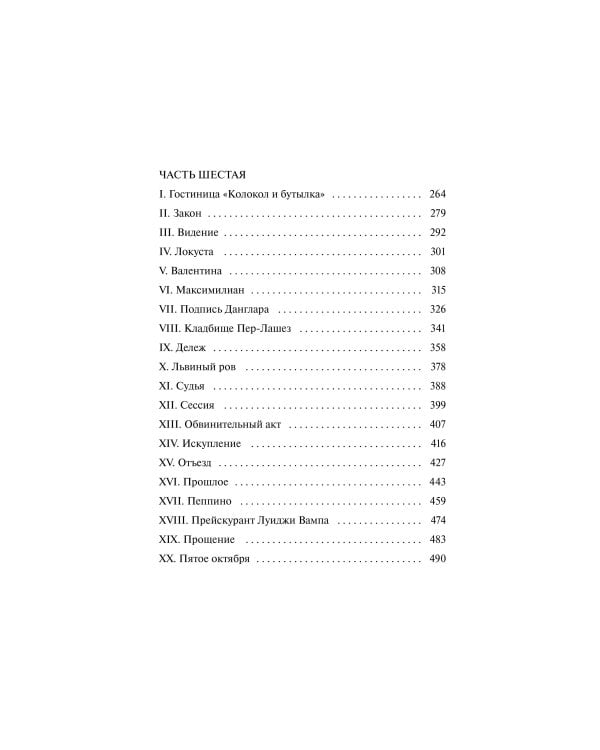 ЧАСТЬ ШЕСТАЯ

I. Гостиница «Колокол и бутылка» 264

II. Закон 279

III. Видение 292

IV. Локуста 301

V. Валентина 308

VI. Максимилиан 315

VII. Подпись Данглара 326

VIII. Кладбище Пер-Лашез 341

IX. Дележ 358

X. Львиный ров 378

XI. Судья 388

XII. Сессия 399

XIII. Обвинительный акт 407

XIV. Искупление 416

XV. Отъезд 427

XVI. Прошлое 443

XVII. Пеппино 459

XVIII. Прейскурант Луиджи Вампа 474

XIX. Прощение 483

XX. Пятое октября 490